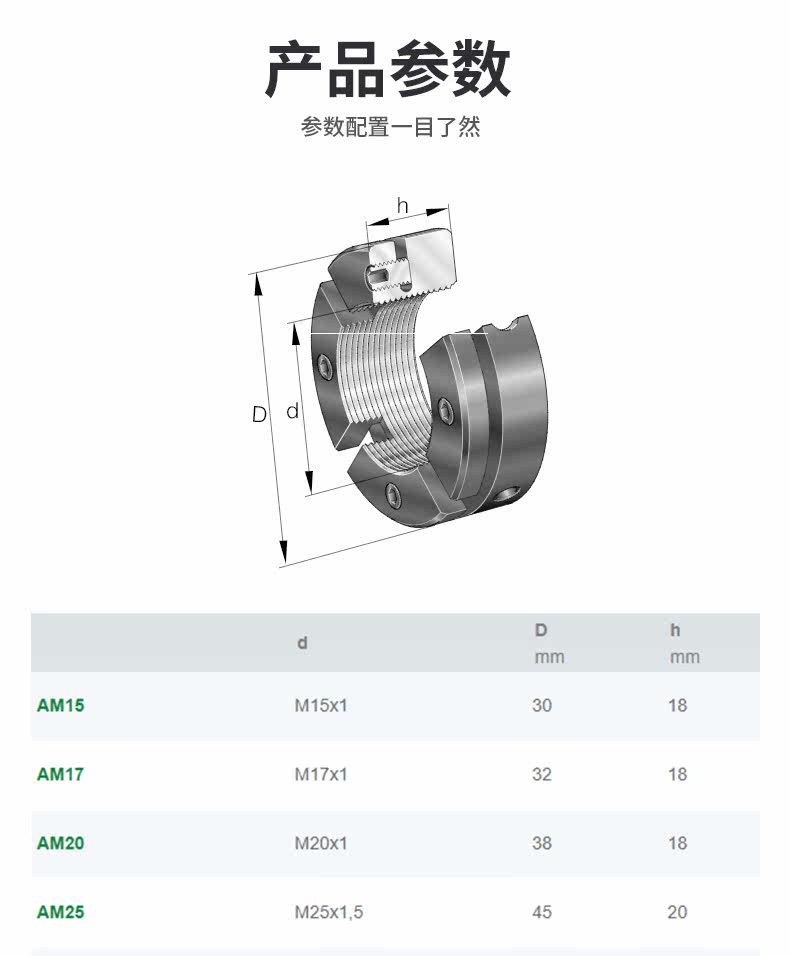 产品参数

参数配置一目了然

h
D
d

|  | d | D mm | h mm |
|---|---|---|---|
| AM15 | M15x1 | 30 | 18 |
| AM17 | M17x1 | 32 | 18 |
| AM20 | M20x1 | 38 | 18 |
| AM25 | M25x1,5 | 45 | 20 |